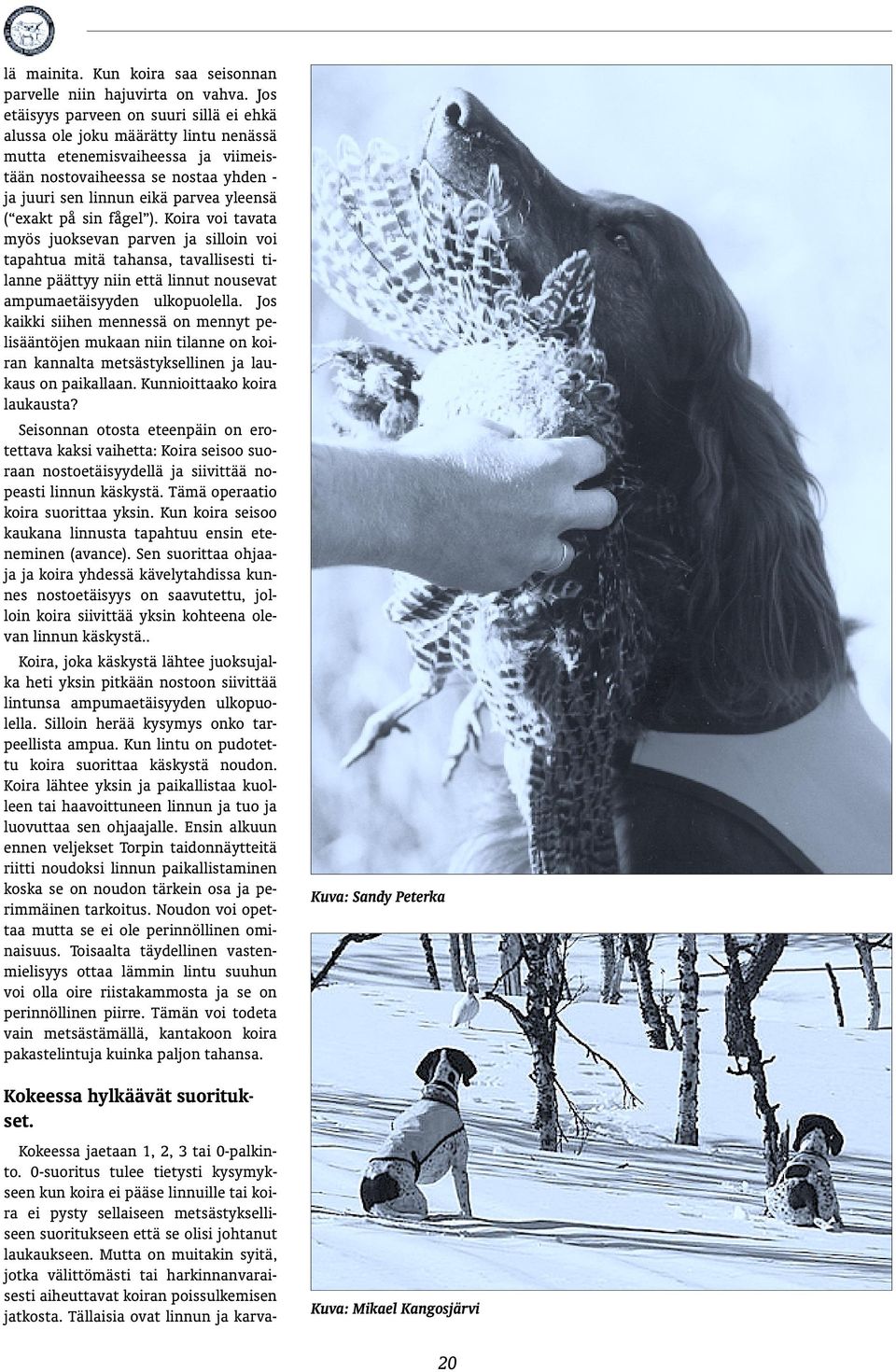 lä mainita. Kun koira saa seisonnan parvelle niin hajuvirta on vahva. Jos etäisyys parveen on suuri sillä ei ehkä alussa ole joku määrätty lintu nenässä mutta etenemisvaiheessa ja viimeistään nostovaiheessa se nostaa yhden - ja juuri sen linnun eikä parvea yleensä (“exakt på sin fågel”). Koira voi tavata myös juoksevan parven ja silloin voi tapahtua mitä tahansa, tavallisesti tilanne päättyy niin että linnut nousevat ampumaetäisyyden ulkopuolella. Jos kaikki siihen mennessä on mennyt pelisääntöjen mukaan niin tilanne on koiran kannalta metsästyksellinen ja laukaus on paikallaan. Kunnioittaako koira laukausta?

Seisonnan otosta eteenpäin on erotettava kaksi vaihetta: Koira seisoo suoraan nostoetäisyydellä ja siivittää nopeasti linnun käskystä. Tämä operaatio koira suorittaa yksin. Kun koira seisoo kaukana linnusta tapahtuu ensin eteneminen (avance). Sen suorittaa ohjaaja ja koira yhdessä kävelytahdissa kunnes nostoetäisyys on saavutettu, jolloin koira siivittää yksin kohteena olevan linnun käskystä..

Koira, joka käskystä lähtee juoksujalka heti yksin pitkään nostoon siivittää lintunsa ampumaetäisyyden ulkopuolella. Silloin herää kysymys onko tarpeellista ampua. Kun lintu on pudotettu koira suorittaa käskystä noudon. Koira lähtee yksin ja paikallistaa kuolleen tai haavoittuneen linnun ja tuo ja luovuttaa sen ohjaajalle. Ensin alkuun ennen veljekset Torpin taidonnäytteitä riitti noudoksi linnun paikallistaminen koska se on noudon tärkein osa ja perimmäinen tarkoitus. Noudon voi opettaa mutta se ei ole perinnöllinen ominaisuus. Toisaalta täydellinen vastenmielisyys ottaa lämmin lintu suuhun voi olla oire riistakammosta ja se on perinnöllinen piirre. Tämän voi todeta vain metsästämällä, kantakoon koira pakastelintuja kuinka paljon tahansa.

Kokeessa hylkäävät suoritukset.

Kokeessa jaetaan 1, 2, 3 tai 0-palkinto. 0-suoritus tulee tietysti kysymykseen kun koira ei pääse linnuille tai koira ei pysty sellaiseen metsästykselliseen suoritukseen että se olisi johtanut laukaukseen. Mutta on muitakin syitä, jotka välittömästi tai harkinnanvaraisesti aiheuttavat koiran poissulkemisen jatkosta. Tällaisia ovat linnun ja karva-

Kuva: Sandy Peterka

Kuva: Mikael Kangosjärvi

20